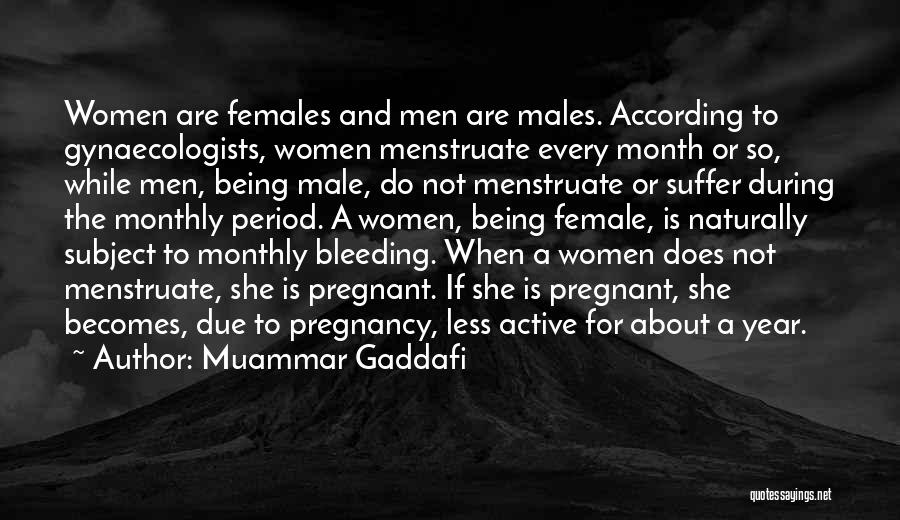 Women are females and men are males. According to gynaecologists, women menstruate every month or so, while men, being male, do not menstruate or suffer during the monthly period. A women, being female, is naturally subject to monthly bleeding. When a women does not menstruate, she is pregnant. If she is pregnant, she becomes, due to pregnancy, less active for about a year.

~ Author: Muammar Gaddafi

quotessayings.net